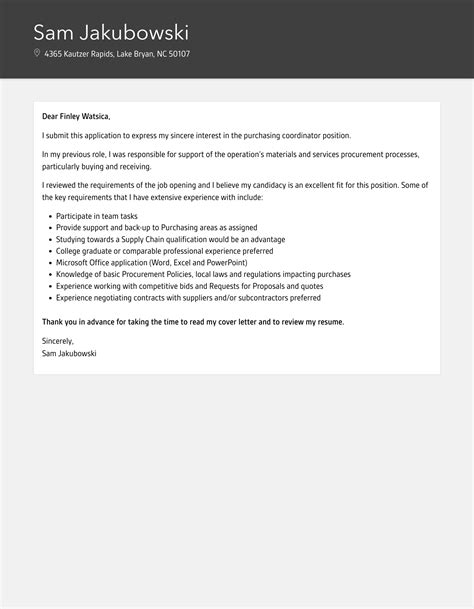 Sam Jakubowski

4365 Kautzer Rapids, Lake Bryan, NC 50107

Dear Finley Watsica,

I submit this application to express my sincere interest in the purchasing coordinator position.

In my previous role, I was responsible for support of the operation's materials and services procurement processes, particularly buying and receiving.

I reviewed the requirements of the job opening and I believe my candidacy is an excellent fit for this position. Some of the key requirements that I have extensive experience with include:

- Participate in team tasks
- Provide support and back-up to Purchasing areas as assigned
- Studying towards a Supply Chain qualification would be an advantage
- College graduate or comparable professional experience preferred
- Microsoft Office application (Word, Excel and PowerPoint)
- Knowledge of basic Procurement Policies, local laws and regulations impacting purchases
- Experience working with competitive bids and Requests for Proposals and quotes
- Experience negotiating contracts with suppliers and/or subcontractors preferred

Thank you in advance for taking the time to read my cover letter and to review my resume.

Sincerely,
Sam Jakubowski